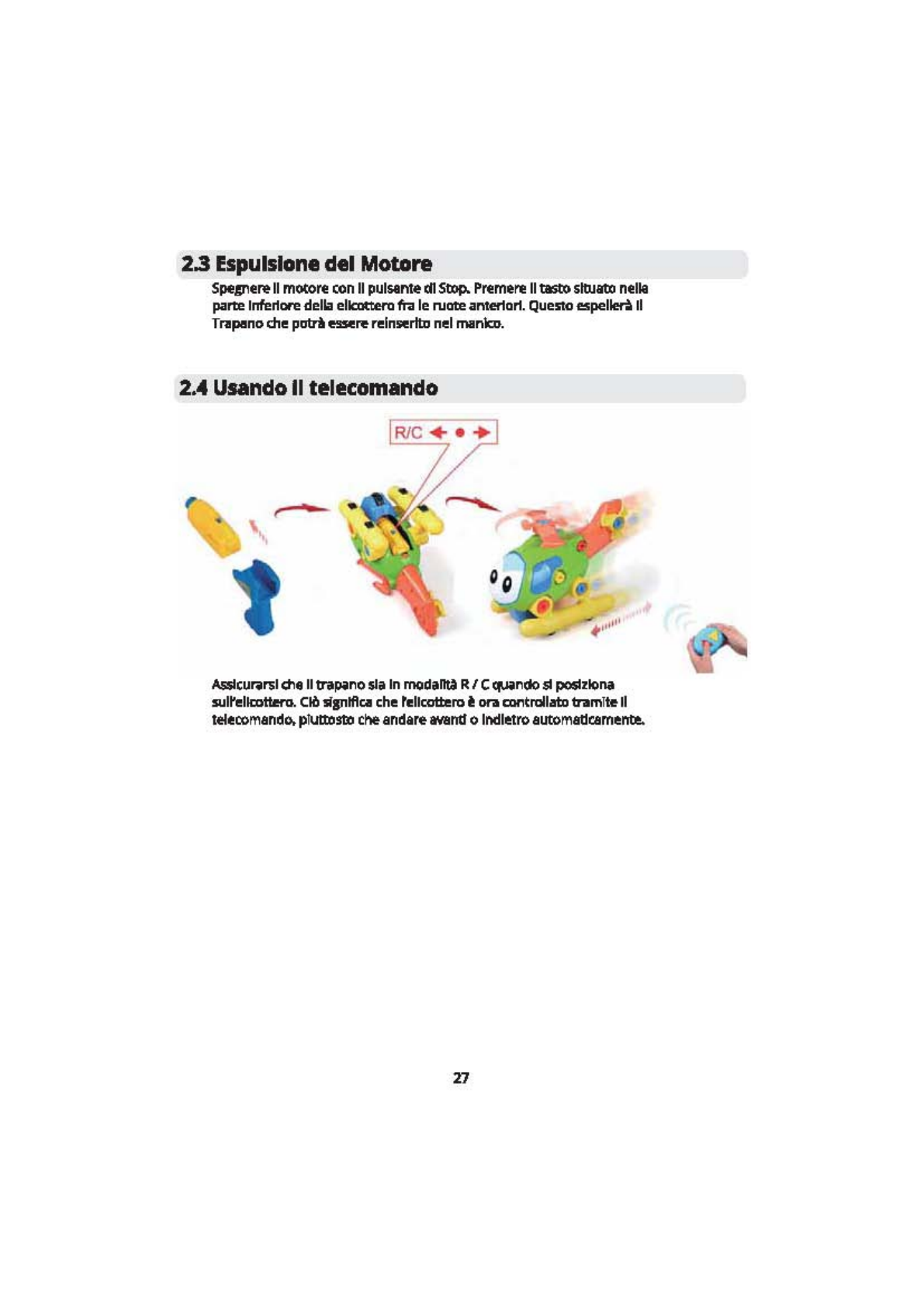 2.3 Espulsione del Motore

Spegnere il motore con il pulsante di Stop. Premere il tasto situato nella parte inferiore della elicottero fra le ruote anteriori. Questo espellerà il Trapano che potrà essere reinserito nel manico.

2.4 Usando il telecomando

R/C

Assicurarsi che il trapano sia in modalità R / C quando si posiziona sull'elicottero. Ciò significa che l'elicottero è ora controllato tramite il telecomando, piuttosto che andare avanti o indietro automaticamente.

27